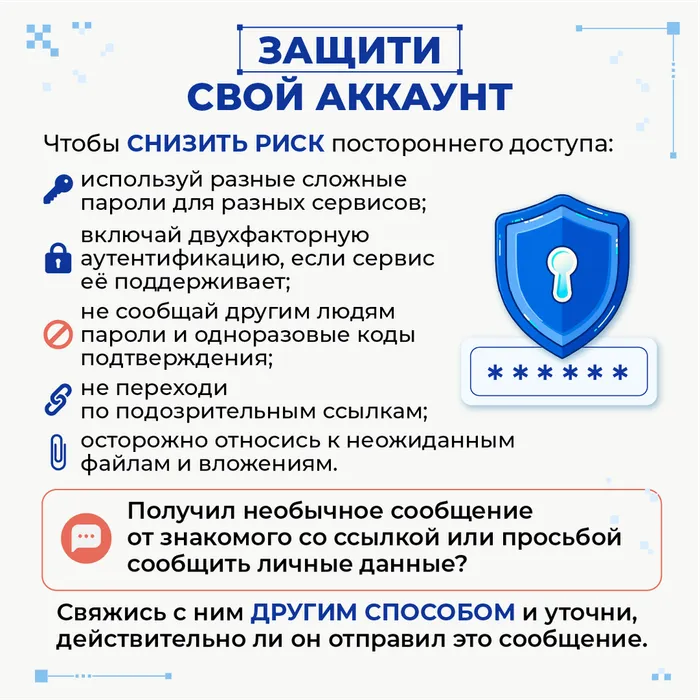 ЗАЩИТИ СВОЙ АККАУНТ

Чтобы СНИЗИТЬ РИСК постороннего доступа:

используй разные сложные пароли для разных сервисов;

включай двухфакторную аутентификацию, если сервис её поддерживает;

не сообщай другим людям пароли и одноразовые коды подтверждения;

не переходи по подозрительным ссылкам;

осторожно относись к неожиданным файлам и вложениям.

******

Получил необычное сообщение от знакомого со ссылкой или просьбой сообщить личные данные?

Свяжись с ним ДРУГИМ СПОСОБОМ и уточни, действительно ли он отправил это сообщение.